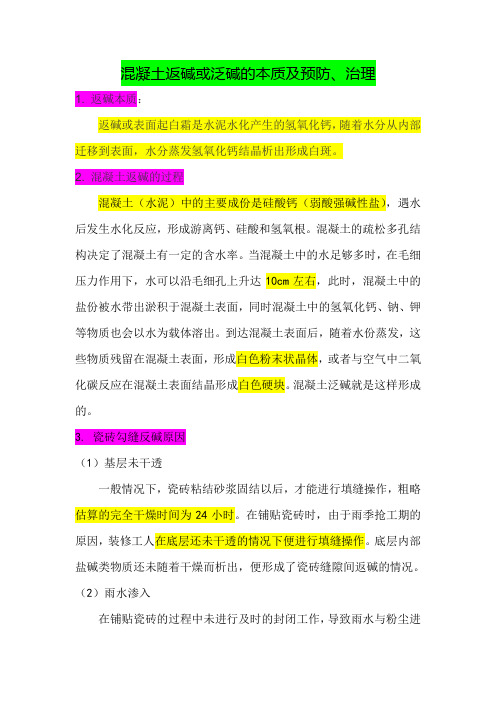 混凝土返碱或泛碱的本质及预防、治理

1. 返碱本质：

返碱或表面起白霜是水泥水化产生的氢氧化钙，随着水分从内部迁移到表面，水分蒸发氢氧化钙结晶析出形成白斑。

2. 混凝土返碱的过程

混凝土（水泥）中的主要成份是硅酸钙（弱酸强碱性盐），遇水后发生水化反应，形成游离钙、硅酸和氢氧根。混凝土的疏松多孔结构决定了混凝土有一定的含水率。当混凝土中的水足够多时，在毛细压力作用下，水可以沿毛细孔上升达 10cm 左右，此时，混凝土中的盐份被水带出淤积于混凝土表面，同时混凝土中的氢氧化钙、钠、钾等物质也会以水为载体溶出。到达混凝土表面后，随着水份蒸发，这些物质残留在混凝土表面，形成白色粉末状晶体，或者与空气中二氧化碳反应在混凝土表面结晶形成白色硬块。混凝土泛碱就是这样形成的。

3. 瓷砖勾缝反碱原因

（1）基层未干透

一般情况下，瓷砖粘结砂浆固结以后，才能进行填缝操作，粗略估算的完全干燥时间为 24 小时。在铺贴瓷砖时，由于雨季抢工期的原因，装修工人在底层还未干透的情况下便进行填缝操作。底层内部盐碱类物质还未随着干燥而析出，便形成了瓷砖缝隙间返碱的情况。

（2）雨水渗入

在铺贴瓷砖的过程中未进行及时的封闭工作，导致雨水与粉尘进